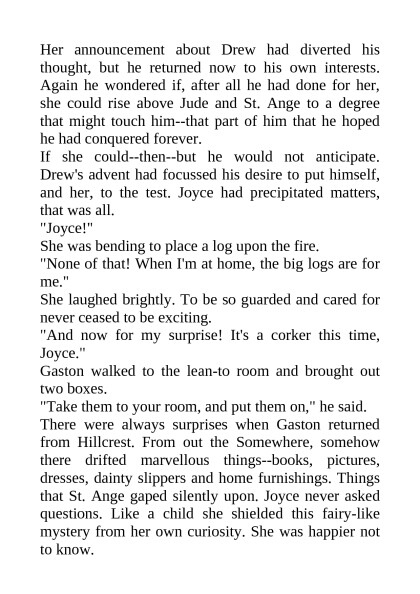 Her announcement about Drew had diverted his thought, but he returned now to his own interests. Again he wondered if, after all he had done for her, she could rise above Jude and St. Ange to a degree that might touch him--that part of him that he hoped he had conquered forever.

If she could--then--but he would not anticipate. Drew's advent had focussed his desire to put himself, and her, to the test. Joyce had precipitated matters, that was all.

"Joyce!"

She was bending to place a log upon the fire.

"None of that! When I'm at home, the big logs are for me."

She laughed brightly. To be so guarded and cared for never ceased to be exciting.

"And now for my surprise! It's a corker this time, Joyce."

Gaston walked to the lean-to room and brought out two boxes.

"Take them to your room, and put them on," he said.

There were always surprises when Gaston returned from Hillcrest. From out the Somewhere, somehow there drifted marvellous things--books, pictures, dresses, dainty slippers and home furnishings. Things that St. Ange gaped silently upon. Joyce never asked questions. Like a child she shielded this fairy-like mystery from her own curiosity. She was happier not to know.